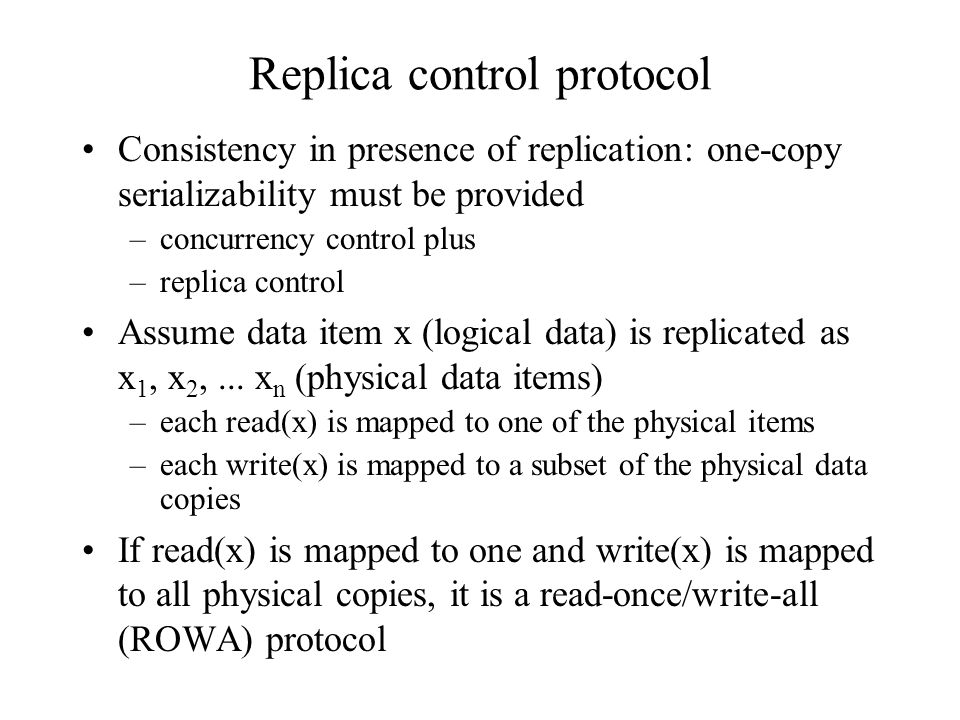 Replica control protocol

• Consistency in presence of replication: one-copy serializability must be provided
– concurrency control plus
– replica control

• Assume data item x (logical data) is replicated as $x_1$, $x_2$, ... $x_n$ (physical data items)
– each read(x) is mapped to one of the physical items
– each write(x) is mapped to a subset of the physical data copies

• If read(x) is mapped to one and write(x) is mapped to all physical copies, it is a read-once/write-all (ROWA) protocol